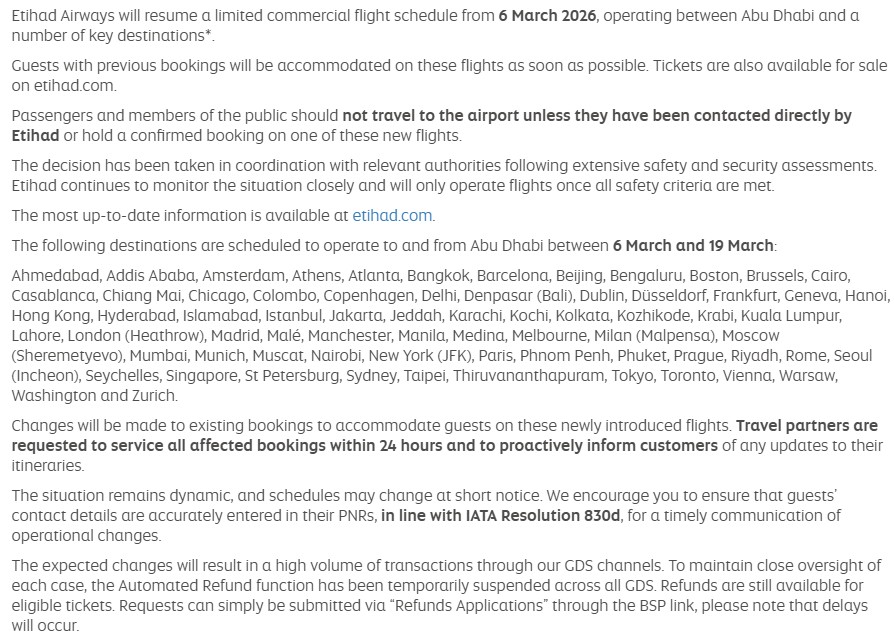 Etihad Airways will resume a limited commercial flight schedule from 6 March 2026, operating between Abu Dhabi and a number of key destinations*.

Guests with previous bookings will be accommodated on these flights as soon as possible. Tickets are also available for sale on etihad.com.

Passengers and members of the public should not travel to the airport unless they have been contacted directly by Etihad or hold a confirmed booking on one of these new flights.

The decision has been taken in coordination with relevant authorities following extensive safety and security assessments. Etihad continues to monitor the situation closely and will only operate flights once all safety criteria are met.

The most up-to-date information is available at etihad.com.

The following destinations are scheduled to operate to and from Abu Dhabi between 6 March and 19 March:

Ahmedabad, Addis Ababa, Amsterdam, Athens, Atlanta, Bangkok, Barcelona, Beijing, Bengaluru, Boston, Brussels, Cairo, Casablanca, Chiang Mai, Chicago, Colombo, Copenhagen, Delhi, Denpasar (Bali), Dublin, Düsseldorf, Frankfurt, Geneva, Hanoi, Hong Kong, Hyderabad, Islamabad, Istanbul, Jakarta, Jeddah, Karachi, Kochi, Kolkata, Kozhikode, Krabi, Kuala Lumpur, Lahore, London (Heathrow), Madrid, Malé, Manchester, Manila, Medina, Melbourne, Milan (Malpensa), Moscow (Sheremetyevo), Mumbai, Munich, Muscat, Nairobi, New York (JFK), Paris, Phnom Penh, Phuket, Prague, Riyadh, Rome, Seoul (Incheon), Seychelles, Singapore, St Petersburg, Sydney, Taipei, Thiruvananthapuram, Tokyo, Toronto, Vienna, Warsaw, Washington and Zurich.

Changes will be made to existing bookings to accommodate guests on these newly introduced flights. Travel partners are requested to service all affected bookings within 24 hours and to proactively inform customers of any updates to their itineraries.

The situation remains dynamic, and schedules may change at short notice. We encourage you to ensure that guests' contact details are accurately entered in their PNRs, in line with IATA Resolution 830d, for a timely communication of operational changes.

The expected changes will result in a high volume of transactions through our GDS channels. To maintain close oversight of each case, the Automated Refund function has been temporarily suspended across all GDS. Refunds are still available for eligible tickets. Requests can simply be submitted via "Refunds Applications" through the BSP link, please note that delays will occur.